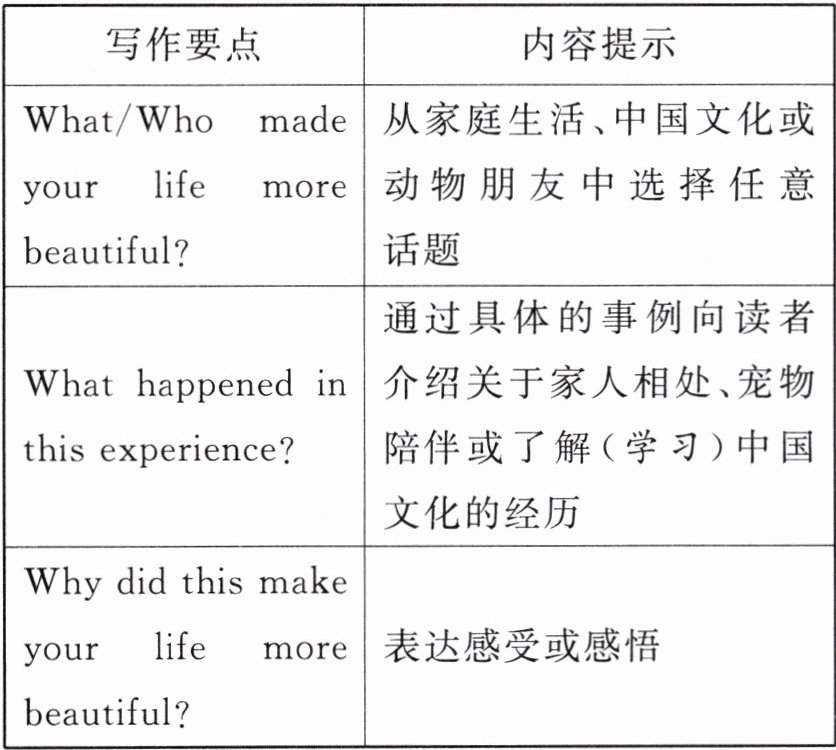 | 写作要点 | 内容提示 |
|---|---|
| What/Who made your life more beautiful? | 从家庭生活、中国文化或动物朋友中选择任意话题 |
| What happened in this experience? | 通过具体的事例向读者介绍关于家人相处、宠物陪伴或了解(学习)中国文化的经历 |
| Why did this make your life more beautiful? | 表达感受或感悟 |